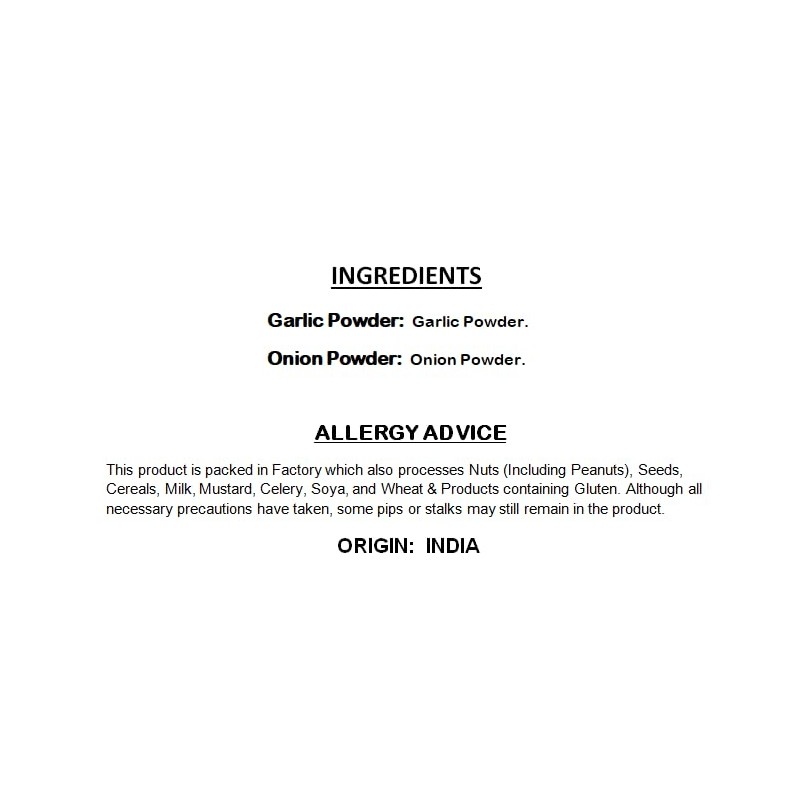 INGREDIENTS

Garlic Powder: Garlic Powder.

Onion Powder: Onion Powder.

ALLERGY ADVICE

This product is packed in Factory which also processes Nuts (Including Peanuts), Seeds, Cereals, Milk, Mustard, Celery, Soya, and Wheat & Products containing Gluten. Although all necessary precautions have taken, some pips or stalks may still remain in the product.

ORIGIN: INDIA